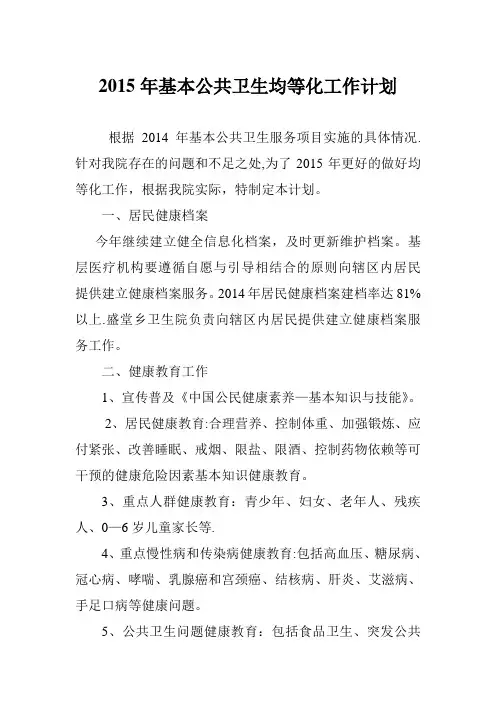 2015 年基本公共卫生均等化工作计划

根据 2014 年基本公共卫生服务项目实施的具体情况.针对我院存在的问题和不足之处,为了 2015 年更好的做好均等化工作，根据我院实际，特制定本计划。

一、居民健康档案

今年继续建立健全信息化档案，及时更新维护档案。基层医疗机构要遵循自愿与引导相结合的原则向辖区内居民提供建立健康档案服务。2014 年居民健康档案建档率达 81%以上.盛堂乡卫生院负责向辖区内居民提供建立健康档案服务工作。

二、健康教育工作

1、宣传普及《中国公民健康素养—基本知识与技能》。

2、居民健康教育:合理营养、控制体重、加强锻炼、应付紧张、改善睡眠、戒烟、限盐、限酒、控制药物依赖等可干预的健康危险因素基本知识健康教育。

3、重点人群健康教育：青少年、妇女、老年人、残疾人、0—6 岁儿童家长等.

4、重点慢性病和传染病健康教育:包括高血压、糖尿病、冠心病、哮喘、乳腺癌和宫颈癌、结核病、肝炎、艾滋病、手足口病等健康问题。

5、公共卫生问题健康教育：包括食品卫生、突发公共